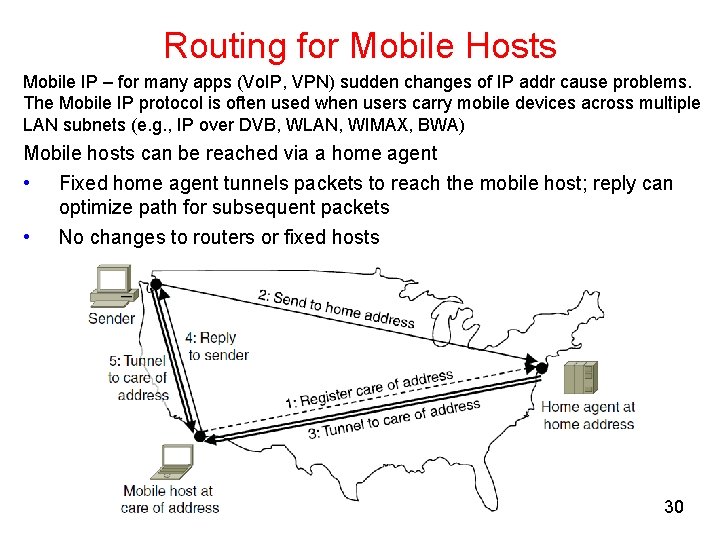 Routing for Mobile Hosts

Mobile IP – for many apps (VoIP, VPN) sudden changes of IP addr cause problems. The Mobile IP protocol is often used when users carry mobile devices across multiple LAN subnets (e.g., IP over DVB, WLAN, WIMAX, BWA)

Mobile hosts can be reached via a home agent

• Fixed home agent tunnels packets to reach the mobile host; reply can optimize path for subsequent packets

• No changes to routers or fixed hosts

Sender

2: Send to home address

4: Reply to sender

5: Tunnel to care of address

1: Register care of address

3: Tunnel to care of address

Home agent at home address

Mobile host at care of address

30